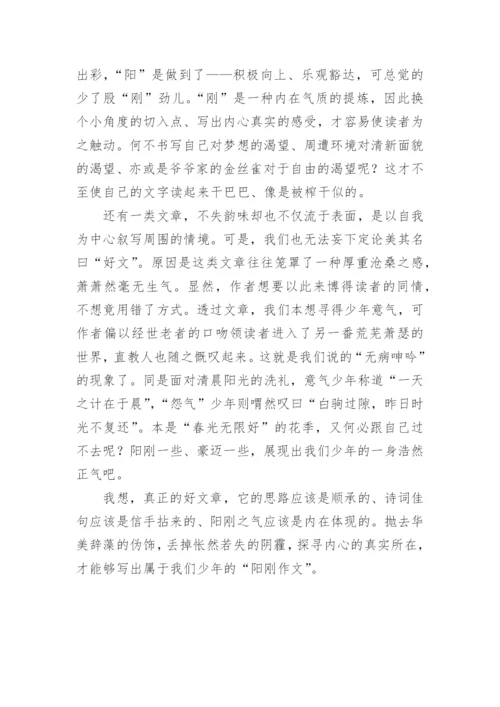 出彩，“阳”是做到了——积极向上、乐观豁达，可总觉的少了股“刚”劲儿。“刚”是一种内在气质的提炼，因此换个小角度的切入点、写出内心真实的感受，才容易使读者为之触动。何不书写自己对梦想的渴望、周遭环境对清新面貌的渴望、亦或是爷爷家的金丝雀对于自由的渴望呢？这才不至使自己的文字读起来干巴巴、像是被榨干似的。

还有一类文章，不失韵味却也不仅流于表面，是以自我为中心叙写周围的情境。可是，我们也无法妄下定论美其名曰“好文”。原因是这类文章往往笼罩了一种厚重沧桑之感，萧萧然毫无生气。显然，作者想要以此来博得读者的同情，不想竟用错了方式。透过文章，我们本想寻得少年意气，可作者偏以经世老者的口吻领读者进入了另一番荒芜萧瑟的世界，直教人也随之慨叹起来。这就是我们说的“无病呻吟”的现象了。同是面对清晨阳光的洗礼，意气少年称道“一天之计在于晨”，“怨气”少年则喟然叹曰“白驹过隙，昨日时光不复还”。本是“春光无限好”的花季，又何必跟自己过不去呢？阳刚一些、豪迈一些，展现出我们少年的一身浩然正气吧。

我想，真正的好文章，它的思路应该是顺承的、诗词佳句应该是信手拈来的、阳刚之气应该是内在体现的。抛去华美辞藻的伪饰，丢掉怅然若失的阴霾，探寻内心的真实所在，才能够写出属于我们少年的“阳刚作文”。